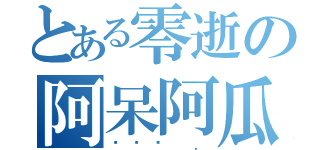 とある零逝の
阿呆阿瓜